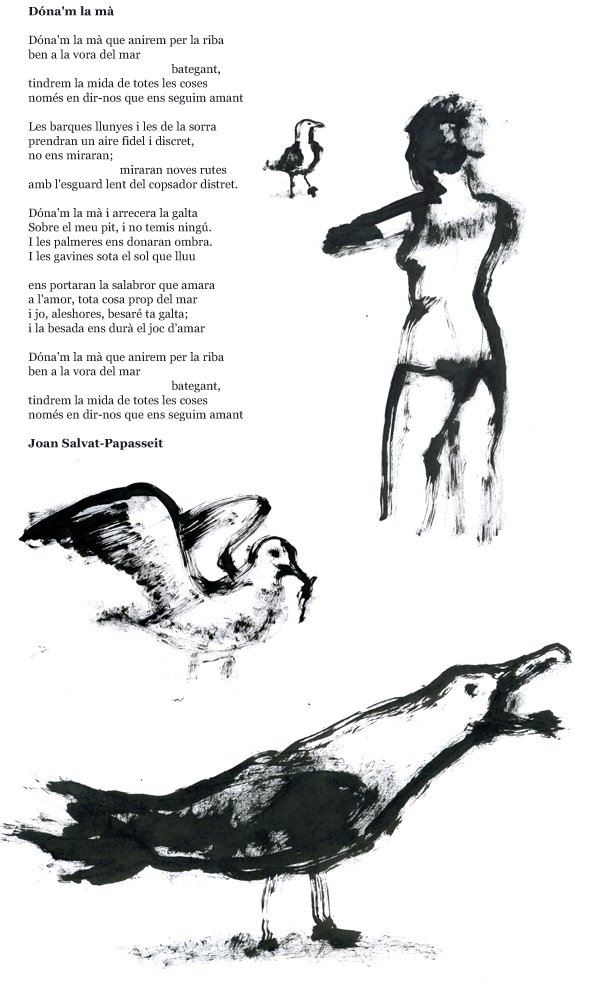 Dóna'm la mà

Dóna'm la mà que anirem per la riba
ben a la vora del mar
bategant,
tindrem la mida de totes les coses
només en dir-nos que ens seguim amant

Les barques llunyes i les de la sorra
prendran un aire fidel i discret,
no ens miraran;
miraran noves rutes
amb l'esguard lent del copsador distret.

Dóna'm la mà i arrecera la galta
Sobre el meu pit, i no temis ningú.
I les palmeres ens donaran ombra.
I les gavines sota el sol que lluu

ens portaran la salabror que amara
a l'amor, tota cosa prop del mar
i jo, aleshores, besaré ta galta;
i la besada ens durà el joc d'amar

Dóna'm la mà que anirem per la riba
ben a la vora del mar
bategant,
tindrem la mida de totes les coses
només en dir-nos que ens seguim amant

Joan Salvat-Papasseit